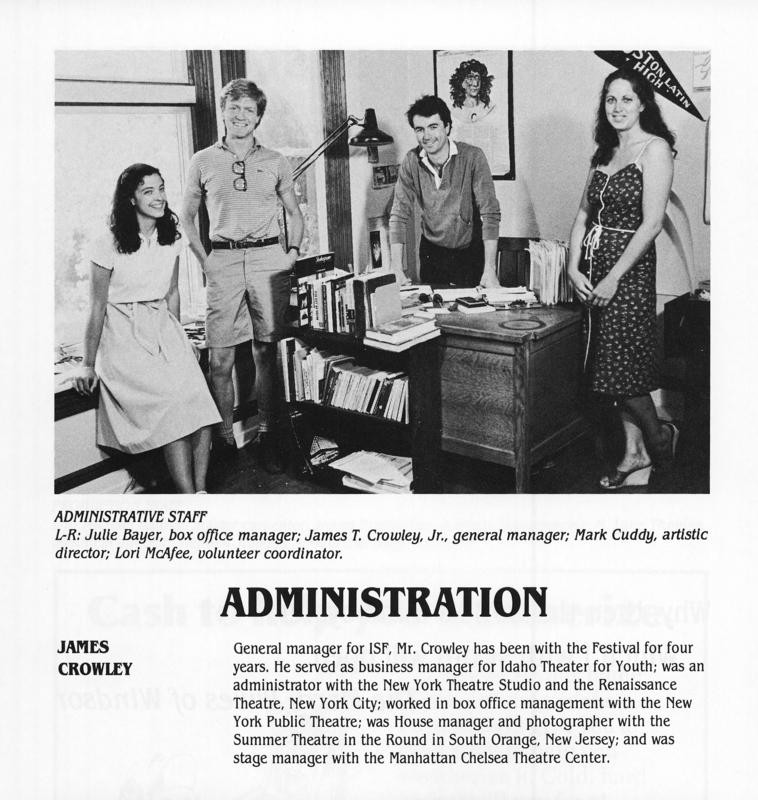 STON LATIN HIGH

ADMINISTRATIVE STAFF
L-R: Julie Bayer, box office manager; James T. Crowley, Jr., general manager; Mark Cuddy, artistic director; Lori McAfee, volunteer coordinator.

ADMINISTRATION

JAMES CROWLEY

General manager for ISF, Mr. Crowley has been with the Festival for four years. He served as business manager for Idaho Theater for Youth; was an administrator with the New York Theatre Studio and the Renaissance Theatre, New York City; worked in box office management with the New York Public Theatre; was House manager and photographer with the Summer Theatre in the Round in South Orange, New Jersey; and was stage manager with the Manhattan Chelsea Theatre Center.